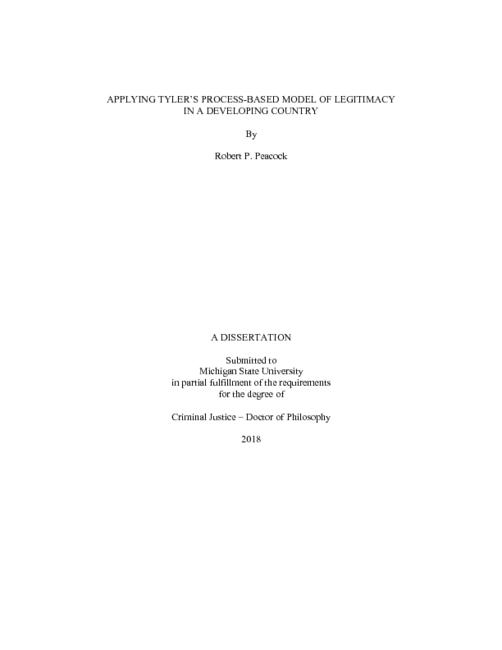 APPLYING TYLER'S PROCESS-BASED MODEL OF LEGITIMACY IN A DEVELOPING COUNTRY

By

Robert P. Peacock

A DISSERTATION

Submitted to
Michigan State University
in partial fulfillment of the requirements
for the degree of

Criminal Justice – Doctor of Philosophy

2018